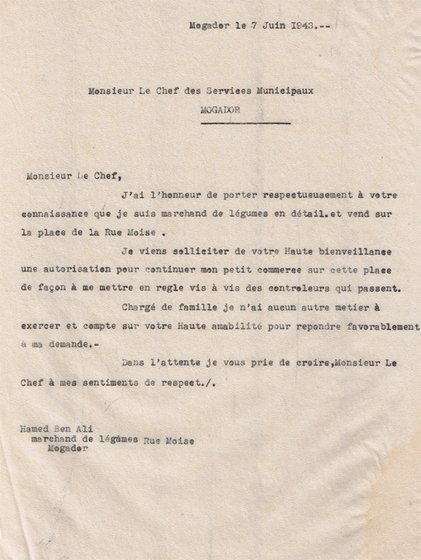 Mogador le 7 Juin 1943.--

Monsieur Le Chef des Services Municipaux
MOGADOR

Monsieur Le Chef,

J'ai l'honneur de porter respectueusement à votre connaissance que je suis marchand de légumes en détail.et vend sur la place de la Rue Moise .

Je viens solliciter de votre Haute bienveillance une autorisation pour continuer mon petit commerce sur cette place de façon à me mettre en regle vis à vis des controleurs qui passent.

Chargé de famille je n'ai aucun autre metier à exercer et compte sur votre Haute amabilité pour repondre favorablement à ma demande.-

Dans l'attente je vous prie de croire,Monsieur Le Chef à mes sentiments de respect./.

Hamed Ben Ali
marchand de légumes Rue Moise
Mogador